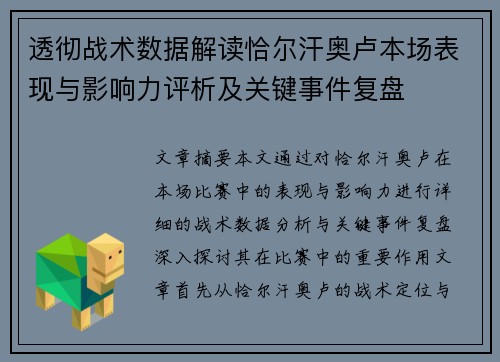 透彻战术数据解读恰尔汗奥卢本场表现与影响力评析及关键事件复盘

文章摘要本文通过对恰尔汗奥卢在本场比赛中的表现与影响力进行详细的战术数据分析与关键事件复盘深入探讨其在比赛中的重要作用文章首先从恰尔汗奥卢的战术定位与